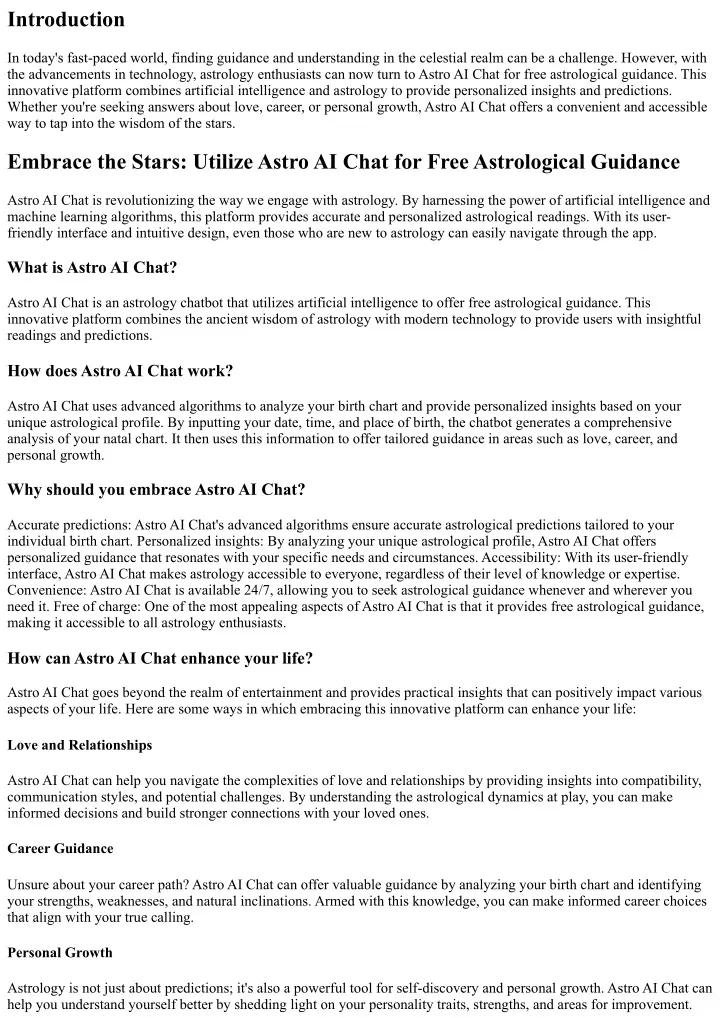 Introduction

In today's fast-paced world, finding guidance and understanding in the celestial realm can be a challenge. However, with the advancements in technology, astrology enthusiasts can now turn to Astro AI Chat for free astrological guidance. This innovative platform combines artificial intelligence and astrology to provide personalized insights and predictions. Whether you're seeking answers about love, career, or personal growth, Astro AI Chat offers a convenient and accessible way to tap into the wisdom of the stars.

Embrace the Stars: Utilize Astro AI Chat for Free Astrological Guidance

Astro AI Chat is revolutionizing the way we engage with astrology. By harnessing the power of artificial intelligence and machine learning algorithms, this platform provides accurate and personalized astrological readings. With its user-friendly interface and intuitive design, even those who are new to astrology can easily navigate through the app.

What is Astro AI Chat?

Astro AI Chat is an astrology chatbot that utilizes artificial intelligence to offer free astrological guidance. This innovative platform combines the ancient wisdom of astrology with modern technology to provide users with insightful readings and predictions.

How does Astro AI Chat work?

Astro AI Chat uses advanced algorithms to analyze your birth chart and provide personalized insights based on your unique astrological profile. By inputting your date, time, and place of birth, the chatbot generates a comprehensive analysis of your natal chart. It then uses this information to offer tailored guidance in areas such as love, career, and personal growth.

Why should you embrace Astro AI Chat?

Accurate predictions: Astro AI Chat's advanced algorithms ensure accurate astrological predictions tailored to your individual birth chart. Personalized insights: By analyzing your unique astrological profile, Astro AI Chat offers personalized guidance that resonates with your specific needs and circumstances. Accessibility: With its user-friendly interface, Astro AI Chat makes astrology accessible to everyone, regardless of their level of knowledge or expertise. Convenience: Astro AI Chat is available 24/7, allowing you to seek astrological guidance whenever and wherever you need it. Free of charge: One of the most appealing aspects of Astro AI Chat is that it provides free astrological guidance, making it accessible to all astrology enthusiasts.

How can Astro AI Chat enhance your life?

Astro AI Chat goes beyond the realm of entertainment and provides practical insights that can positively impact various aspects of your life. Here are some ways in which embracing this innovative platform can enhance your life:

Love and Relationships

Astro AI Chat can help you navigate the complexities of love and relationships by providing insights into compatibility, communication styles, and potential challenges. By understanding the astrological dynamics at play, you can make informed decisions and build stronger connections with your loved ones.

Career Guidance

Unsure about your career path? Astro AI Chat can offer valuable guidance by analyzing your birth chart and identifying your strengths, weaknesses, and natural inclinations. Armed with this knowledge, you can make informed career choices that align with your true calling.

Personal Growth

Astrology is not just about predictions; it's also a powerful tool for self-discovery and personal growth. Astro AI Chat can help you understand yourself better by shedding light on your personality traits, strengths, and areas for improvement.